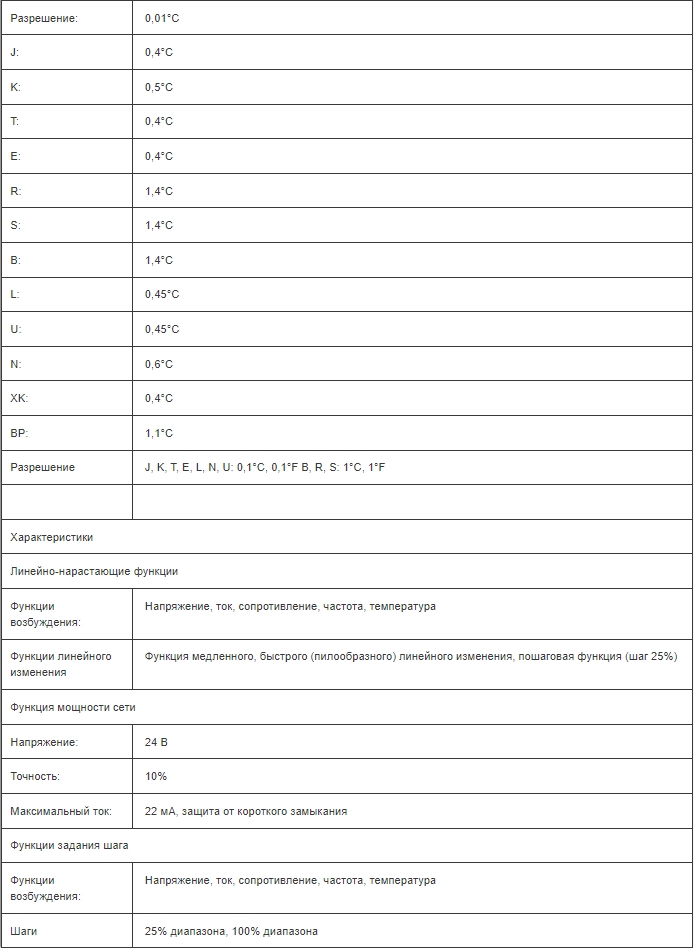 | Разрешение: | 0,01°C |
|---|---|
| J: | 0,4°C |
| K: | 0,5°C |
| T: | 0,4°C |
| E: | 0,4°C |
| R: | 1,4°C |
| S: | 1,4°C |
| B: | 1,4°C |
| L: | 0,45°C |
| U: | 0,45°C |
| N: | 0,6°C |
| XK: | 0,4°C |
| BP: | 1,1°C |
| Разрешение | J, K, T, E, L, N, U: 0,1°C, 0,1°F B, R, S: 1°C, 1°F |
| | |
| Характеристики | |
| Линейно-нарастающие функции | |
| Функции возбуждения: | Напряжение, ток, сопротивление, частота, температура |
| Функции линейного изменения | Функция медленного, быстрого (пилообразного) линейного изменения, пошаговая функция (шаг 25%) |
| Функция мощности сети | |
| Напряжение: | 24 В |
| Точность: | 10% |
| Максимальный ток: | 22 мА, защита от короткого замыкания |
| Функции задания шага | |
| Функции возбуждения: | Напряжение, ток, сопротивление, частота, температура |
| Шаги | 25% диапазона, 100% диапазона |